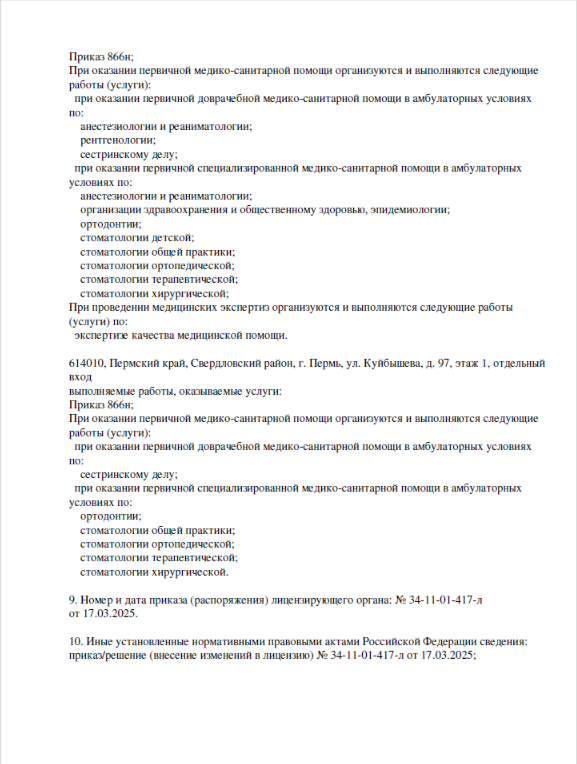 Приказ 866н;
При оказании первичной медико-санитарной помощи организуются и выполняются следующие работы (услуги):
при оказании первичной доврачебной медико-санитарной помощи в амбулаторных условиях по:
анестезиологии и реаниматологии;
рентгенологии;
сестринскому делу;
при оказании первичной специализированной медико-санитарной помощи в амбулаторных условиях по:
анестезиологии и реаниматологии;
организации здравоохранения и общественному здоровью, эпидемиологии;
ортодонтии;
стоматологии детской;
стоматологии общей практики;
стоматологии ортопедической;
стоматологии терапевтической;
стоматологии хирургической;
При проведении медицинских экспертиз организуются и выполняются следующие работы (услуги) по:
экспертизе качества медицинской помощи.

614010, Пермский край, Свердловский район, г. Пермь, ул. Куйбышева, д. 97, этаж 1, отдельный вход
выполняемые работы, оказываемые услуги:
Приказ 866н;
При оказании первичной медико-санитарной помощи организуются и выполняются следующие работы (услуги):
при оказании первичной доврачебной медико-санитарной помощи в амбулаторных условиях по:
сестринскому делу;
при оказании первичной специализированной медико-санитарной помощи в амбулаторных условиях по:
ортодонтии;
стоматологии общей практики;
стоматологии ортопедической;
стоматологии терапевтической;
стоматологии хирургической.

9. Номер и дата приказа (распоряжения) лицензирующего органа: № 34-11-01-417-л от 17.03.2025.

10. Иные установленные нормативными правовыми актами Российской Федерации сведения: приказ/решение (внесение изменений в лицензию) № 34-11-01-417-л от 17.03.2025;